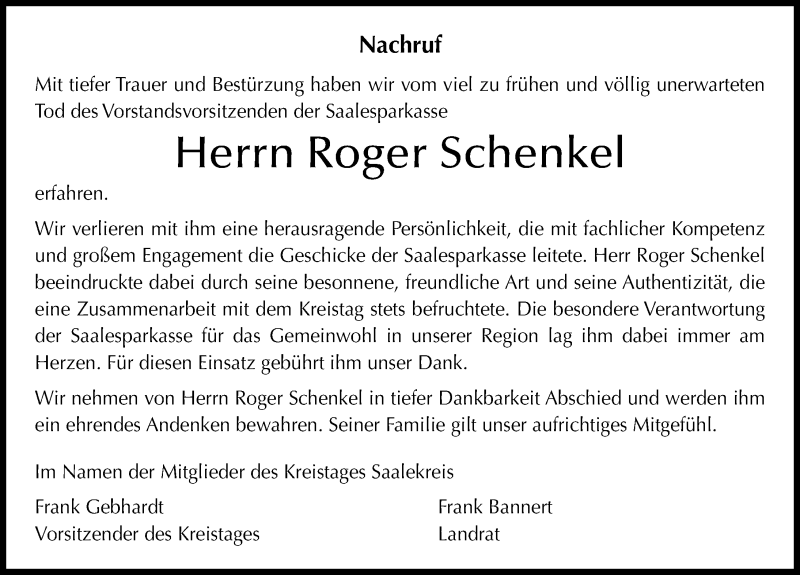 Nachruf

Mit tiefer Trauer und Bestürzung haben wir vom viel zu frühen und völlig unerwarteten Tod des Vorstandsvorsitzenden der Saalesparkasse

Herrn Roger Schenkel

erfahren.

Wir verlieren mit ihm eine herausragende Persönlichkeit, die mit fachlicher Kompetenz und großem Engagement die Geschicke der Saalesparkasse leitete. Herr Roger Schenkel beeindruckte dabei durch seine besonnene, freundliche Art und seine Authentizität, die eine Zusammenarbeit mit dem Kreistag stets befruchtete. Die besondere Verantwortung der Saalesparkasse für das Gemeinwohl in unserer Region lag ihm dabei immer am Herzen. Für diesen Einsatz gebührt ihm unser Dank.

Wir nehmen von Herrn Roger Schenkel in tiefer Dankbarkeit Abschied und werden ihm ein ehrendes Andenken bewahren. Seiner Familie gilt unser aufrichtiges Mitgefühl.

Im Namen der Mitglieder des Kreistages Saalekreis

Frank Gebhardt
Vorsitzender des Kreistages

Frank Bannert
Landrat